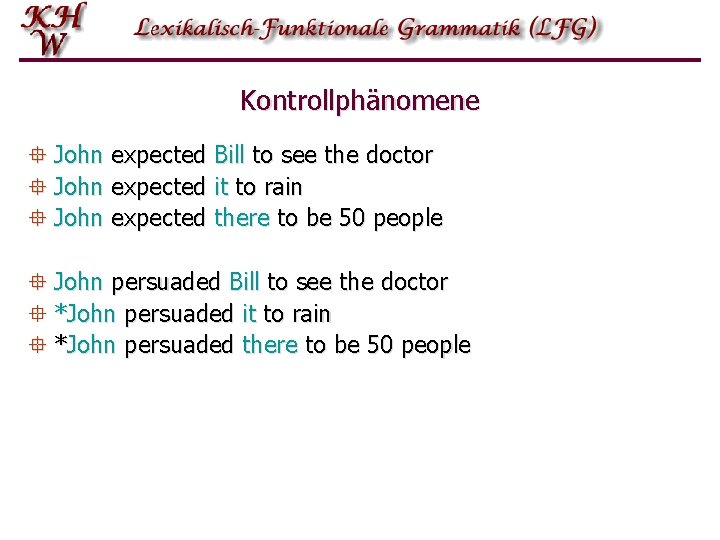 KHW

Lexikalisch-Funktionale Grammatik (LFG)

Kontrollphänomene

John expected Bill to see the doctor
John expected it to rain
John expected there to be 50 people

John persuaded Bill to see the doctor
*John persuaded it to rain
*John persuaded there to be 50 people